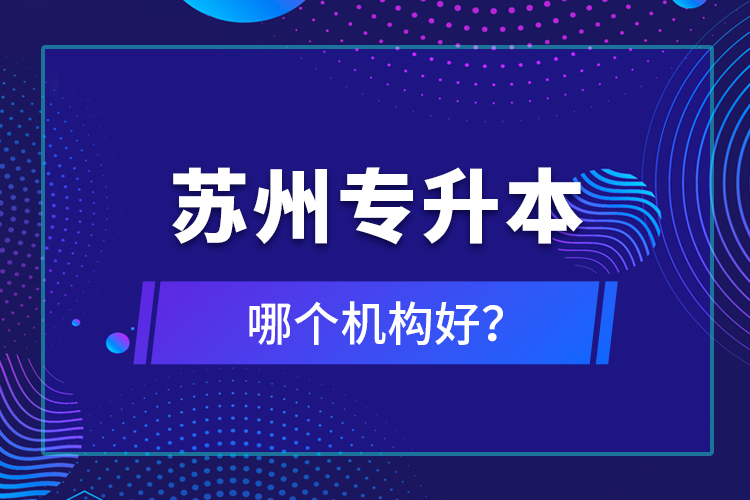 苏州专升本

哪个机构好?